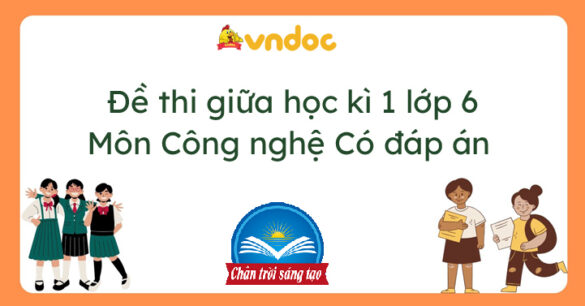 vndoc

Đề thi giữa học kì 1 lớp 6
Môn Công nghệ Có đáp án

Chân trời sáng tạo